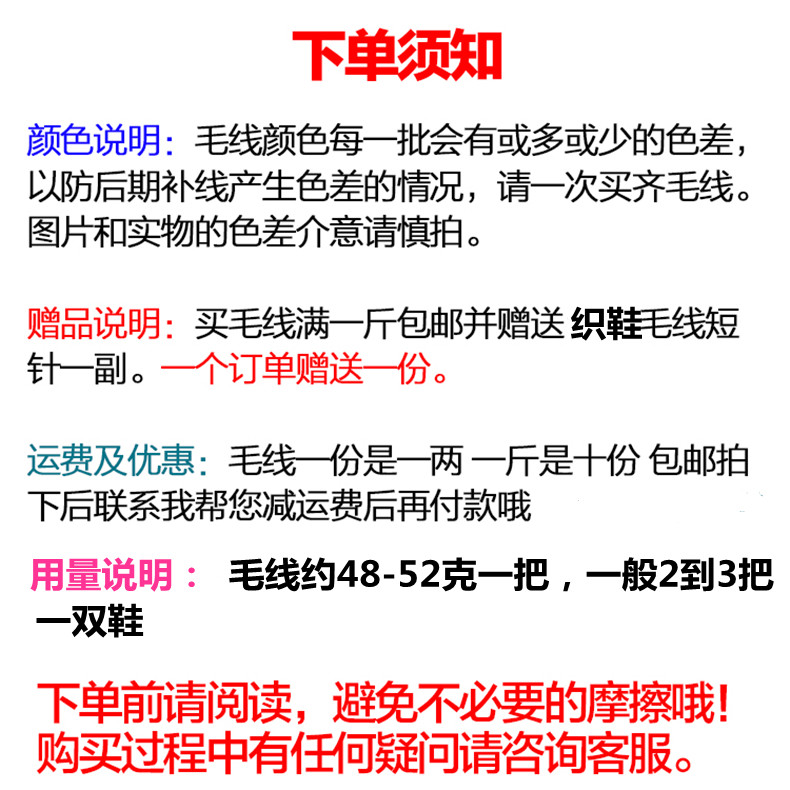 下单须知

颜色说明：毛线颜色每一批会有或多或少的色差，以防后期补线产生色差的情况，请一次买齐毛线。图片和实物的色差介意请慎拍。

赠品说明：买毛线满一斤包邮并赠送 织鞋毛线短针一副。一个订单赠送一份。

运费及优惠：毛线一份是一两 一斤是十份 包邮拍下后联系我帮您减运费后再付款哦

用量说明： 毛线约48-52克一把，一般2到3把一双鞋

下单前请阅读，避免不必要的摩擦哦！
购买过程中有任何疑问请咨询客服。